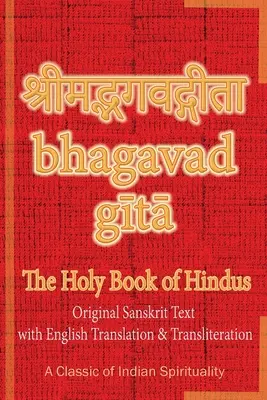 श्रीमद्भगवद्गीता
bhagavad gītā

The Holy Book of Hindus

Original Sanskrit Text with English Translation & Transliteration

A Classic of Indian Spirituality